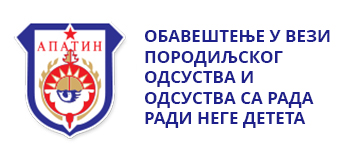 АПАТИН

ОБАВЕШТЕЊЕ У ВЕЗИ ПОРОДИЉСКОГ ОДСУСТВА И ОДСУСТВА СА РАДА РАДИ НЕГЕ ДЕТЕТА